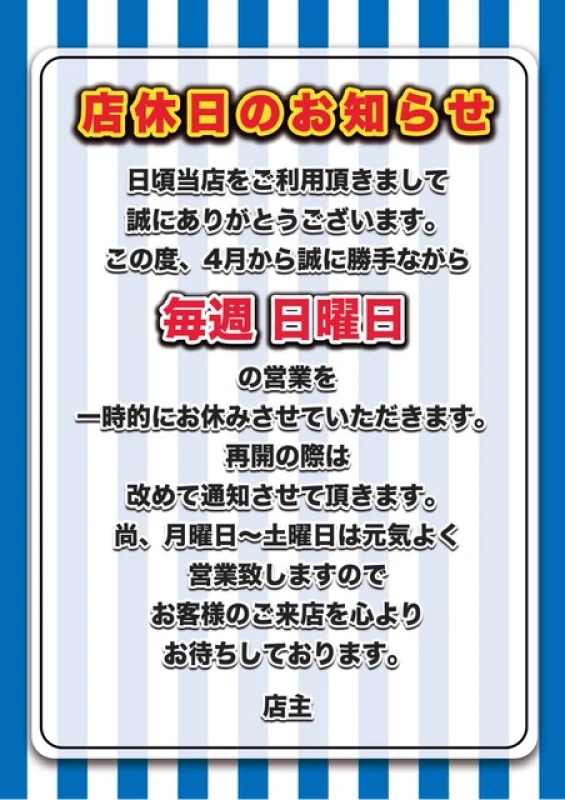 店休日のお知らせ

日頃当店をご利用頂きまして
誠にありがとうございます。
この度、4月から誠に勝手ながら

毎週 日曜日

の営業を
一時的にお休みさせていただきます。
再開の際は
改めて通知させて頂きます。
尚、月曜日〜土曜日は元気よく
営業致しますので
お客様のご来店を心より
お待ちしております。

店主